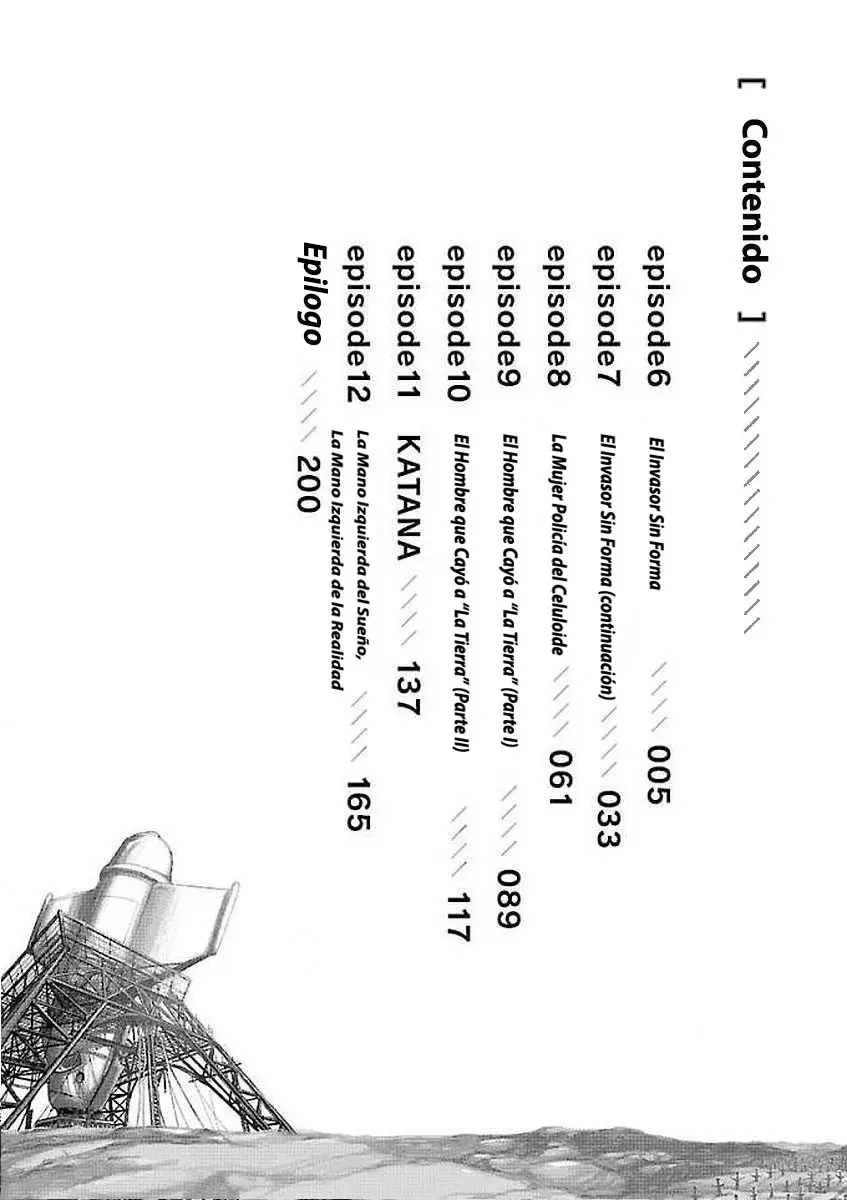 [ Contenido ]

episode6 El Invasor Sin Forma 005

episode7 El Invasor Sin Forma (continuación) 033

episode8 La Mujer Policía del Celuloide 061

episode9 El Hombre que Cayó a "La Tierra" (Parte I) 089

episode10 El Hombre que Cayó a "La Tierra" (Parte II) 117

episode11 KATANA 137

episode12 La Mano Izquierda del Sueño, La Mano Izquierda de la Realidad 165

Epílogo 200